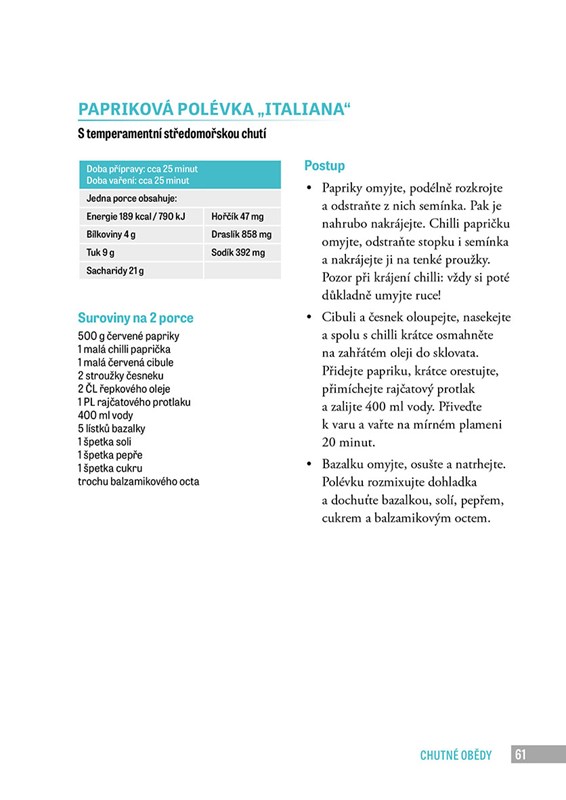 PAPRIKOVÁ POLÉVKA „ITALIANA“

S temperamentní středomořskou chutí

Doba přípravy: cca 25 minut
Doba vaření: cca 25 minut

| Jedna porce obsahuje: | |
|---|---|
| Energie 189 kcal / 790 kJ | Hořčík 47 mg |
| Bílkoviny 4 g | Draslík 858 mg |
| Tuk 9 g | Sodík 392 mg |
| Sacharidy 21 g | |

Suroviny na 2 porce

500 g červené papriky
1 malá chilli paprička
1 malá červená cibule
2 stroužky česneku
2 ČL řepkového oleje
1 PL rajčatového protlaku
400 ml vody
5 lístků bazalky
1 špetka soli
1 špetka pepře
1 špetka cukru
trochu balzamikového octa

Postup

• Papriky omyjte, podélně rozkrojte a odstraňte z nich semínka. Pak je nahrubo nakrájejte. Chilli papričku omyjte, odstraňte stopku i semínka a nakrájejte ji na tenké proužky. Pozor při krájení chilli: vždy si poté důkladně umyjte ruce!

• Cibuli a česnek oloupejte, nasekejte a spolu s chilli krátce osmahněte na zahřátém oleji do sklovata. Přidejte papriku, krátce orestujte, přimíchejte rajčatový protlak a zalijte 400 ml vody. Přiveďte k varu a vařte na mírném plameni 20 minut.

• Bazalku omyjte, osušte a natrhejte. Polévku rozmixujte dohladka a dochuťte bazalkou, solí, pepřem, cukrem a balzamikovým octem.

CHUTNÉ OBĚDY 61